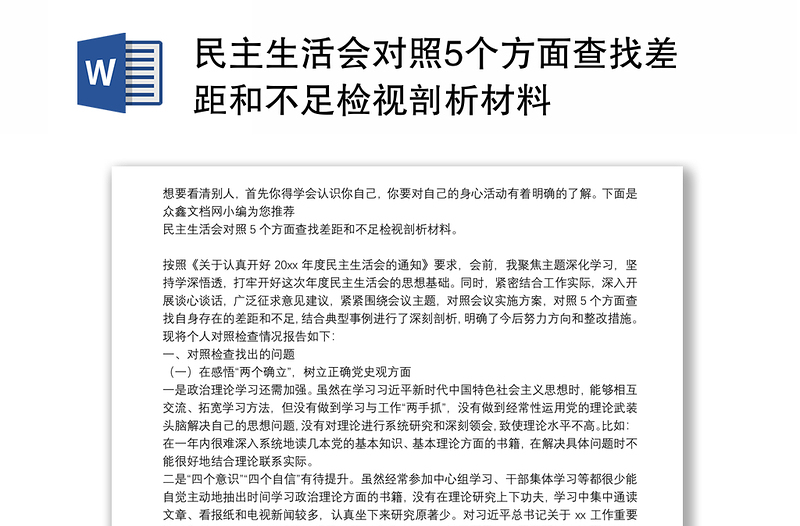 W

民主生活会对照5个方面查找差距和不足检视剖析材料

想要看清别人，首先你得学会认识你自己，你要对自己的身心活动有着明确的了解。下面是众鑫文档网小编为您推荐
民主生活会对照 5 个方面查找差距和不足检视剖析材料。

按照《关于认真开好 20xx 年度民主生活会的通知》要求，会前，我聚焦主题深化学习，坚持学深悟透，打牢开好这次年度民主生活会的思想基础。同时，紧密结合工作实际，深入开展谈心谈话，广泛征求意见建议，紧紧围绕会议主题，对照会议实施方案，对照 5 个方面查找自身存在的差距和不足，结合典型事例进行了深刻剖析，明确了今后努力方向和整改措施。现将个人对照检查情况报告如下：
一、对照检查找出的问题
（一）在感悟“两个确立”，树立正确党史观方面
一是政治理论学习还需加强。虽然在学习习近平新时代中国特色社会主义思想时，能够相互交流、拓宽学习方法，但没有做到学习与工作“两手抓”，没有做到经常性运用党的理论武装头脑解决自己的思想问题，没有对理论进行系统研究和深刻领会，致使理论水平不高。比如：在一年内很难深入系统地读几本党的基本知识、基本理论方面的书籍，在解决具体问题时不能很好地结合理论联系实际。
二是“四个意识”“四个自信”有待提升。虽然经常参加中心组学习、干部集体学习等都很少能自觉主动地抽出时间学习政治理论方面的书籍，没有在理论研究上下功夫，学习中集中通读文章、看报纸和电视新闻较多，认真坐下来研究原著少。对习近平总书记关于 xx 工作重要